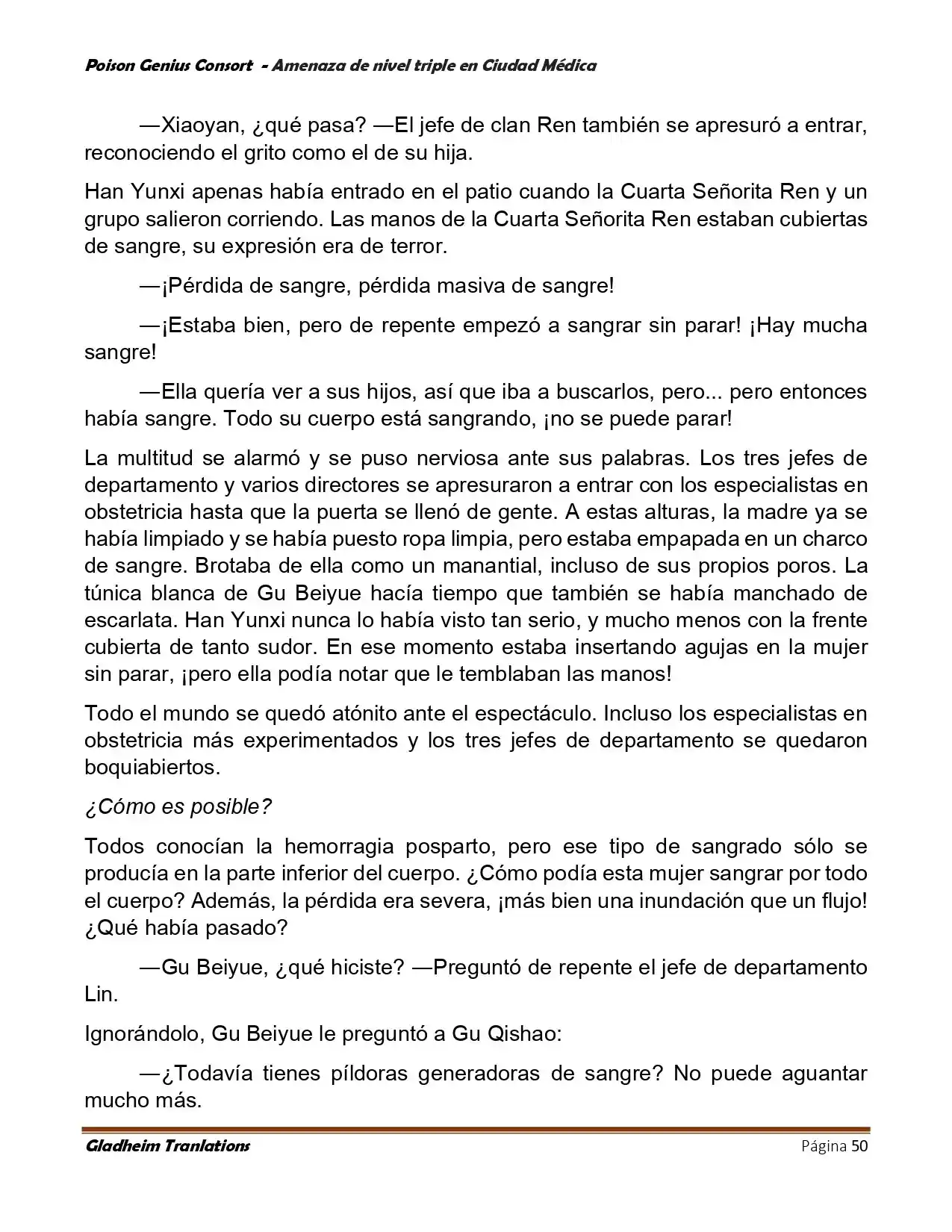 Poison Genius Consort - Amenaza de nivel triple en Ciudad Médica

—Xiaoyan, ¿qué pasa? —El jefe de clan Ren también se apresuró a entrar, reconociendo el grito como el de su hija.

Han Yunxi apenas había entrado en el patio cuando la Cuarta Señorita Ren y un grupo salieron corriendo. Las manos de la Cuarta Señorita Ren estaban cubiertas de sangre, su expresión era de terror.

—¡Pérdida de sangre, pérdida masiva de sangre!

—¡Estaba bien, pero de repente empezó a sangrar sin parar! ¡Hay mucha sangre!

—Ella quería ver a sus hijos, así que iba a buscarlos, pero... pero entonces había sangre. Todo su cuerpo está sangrando, ¡no se puede parar!

La multitud se alarmó y se puso nerviosa ante sus palabras. Los tres jefes de departamento y varios directores se apresuraron a entrar con los especialistas en obstetricia hasta que la puerta se llenó de gente. A estas alturas, la madre ya se había limpiado y se había puesto ropa limpia, pero estaba empapada en un charco de sangre. Brotaba de ella como un manantial, incluso de sus propios poros. La túnica blanca de Gu Beiyue hacía tiempo que también se había manchado de escarlata. Han Yunxi nunca lo había visto tan serio, y mucho menos con la frente cubierta de tanto sudor. En ese momento estaba insertando agujas en la mujer sin parar, ¡pero ella podía notar que le temblaban las manos!

Todo el mundo se quedó atónito ante el espectáculo. Incluso los especialistas en obstetricia más experimentados y los tres jefes de departamento se quedaron boquiabiertos.

¿Cómo es posible?

Todos conocían la hemorragia posparto, pero ese tipo de sangrado sólo se producía en la parte inferior del cuerpo. ¿Cómo podía esta mujer sangrar por todo el cuerpo? Además, la pérdida era severa, ¡más bien una inundación que un flujo! ¿Qué había pasado?

—Gu Beiyue, ¿qué hiciste? —Preguntó de repente el jefe de departamento Lin.

Ignorándolo, Gu Beiyue le preguntó a Gu Qishao:

—¿Todavía tienes píldoras generadoras de sangre? No puede aguantar mucho más.

Gladheim Tranlations Página 50